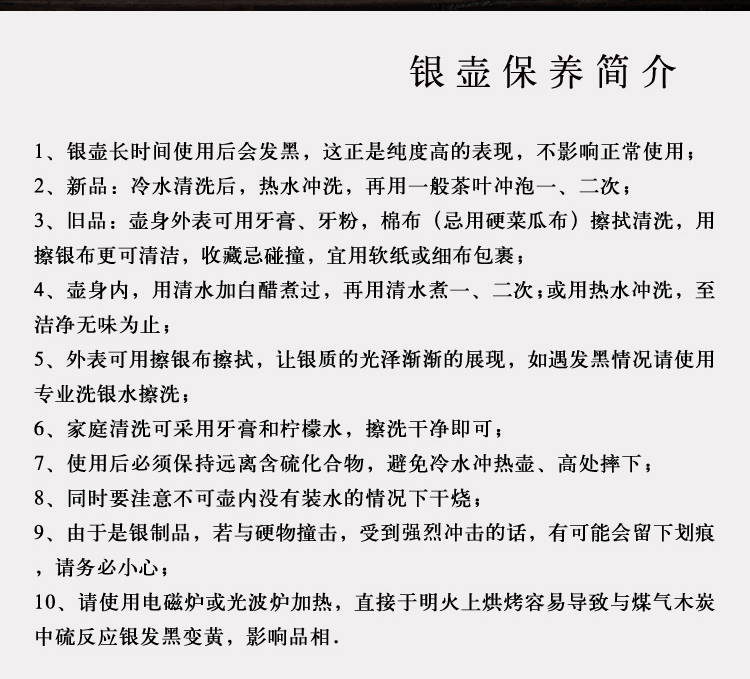 银壶保养简介

1、银壶长时间使用后会发黑，这正是纯度高的表现，不影响正常使用；

2、新品：冷水清洗后，热水冲洗，再用一般茶叶冲泡一、二次；

3、旧品：壶身外表可用牙膏、牙粉，棉布（忌用硬菜瓜布）擦拭清洗，用擦银布更可清洁，收藏忌碰撞，宜用软纸或细布包裹；

4、壶身内，用清水加白醋煮过，再用清水煮一、二次；或用热水冲洗，至洁净无味为止；

5、外表可用擦银布擦拭，让银质的光泽渐渐的展现，如遇发黑情况请使用专业洗银水擦洗；

6、家庭清洗可采用牙膏和柠檬水，擦洗干净即可；

7、使用后必须保持远离含硫化合物，避免冷水冲热壶、高处摔下；

8、同时要注意不可壶内没有装水的情况下干烧；

9、由于是银制品，若与硬物撞击，受到强烈冲击的话，有可能会留下划痕，请务必小心；

10、请使用电磁炉或光波炉加热，直接于明火上烘烤容易导致与煤气木炭中硫反应银发黑变黄，影响品相.